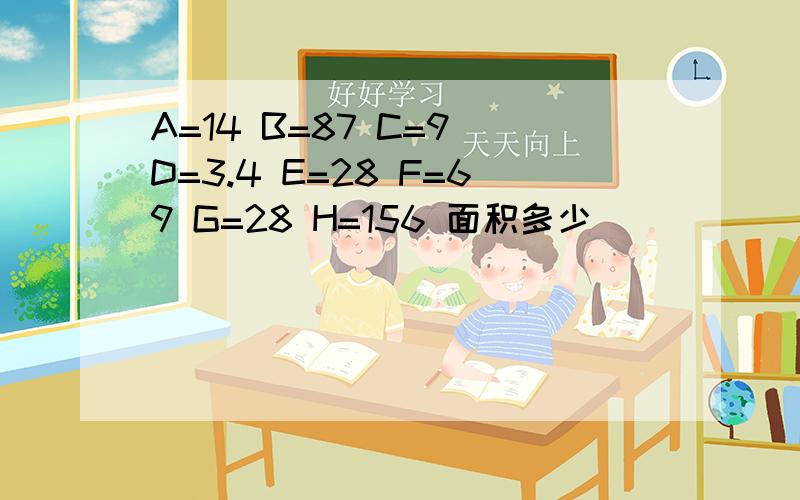 好好学习

天天向上

A=14 B=87 C=9 D=3.4 E=28 F=69 G=28 H=156 面积多少